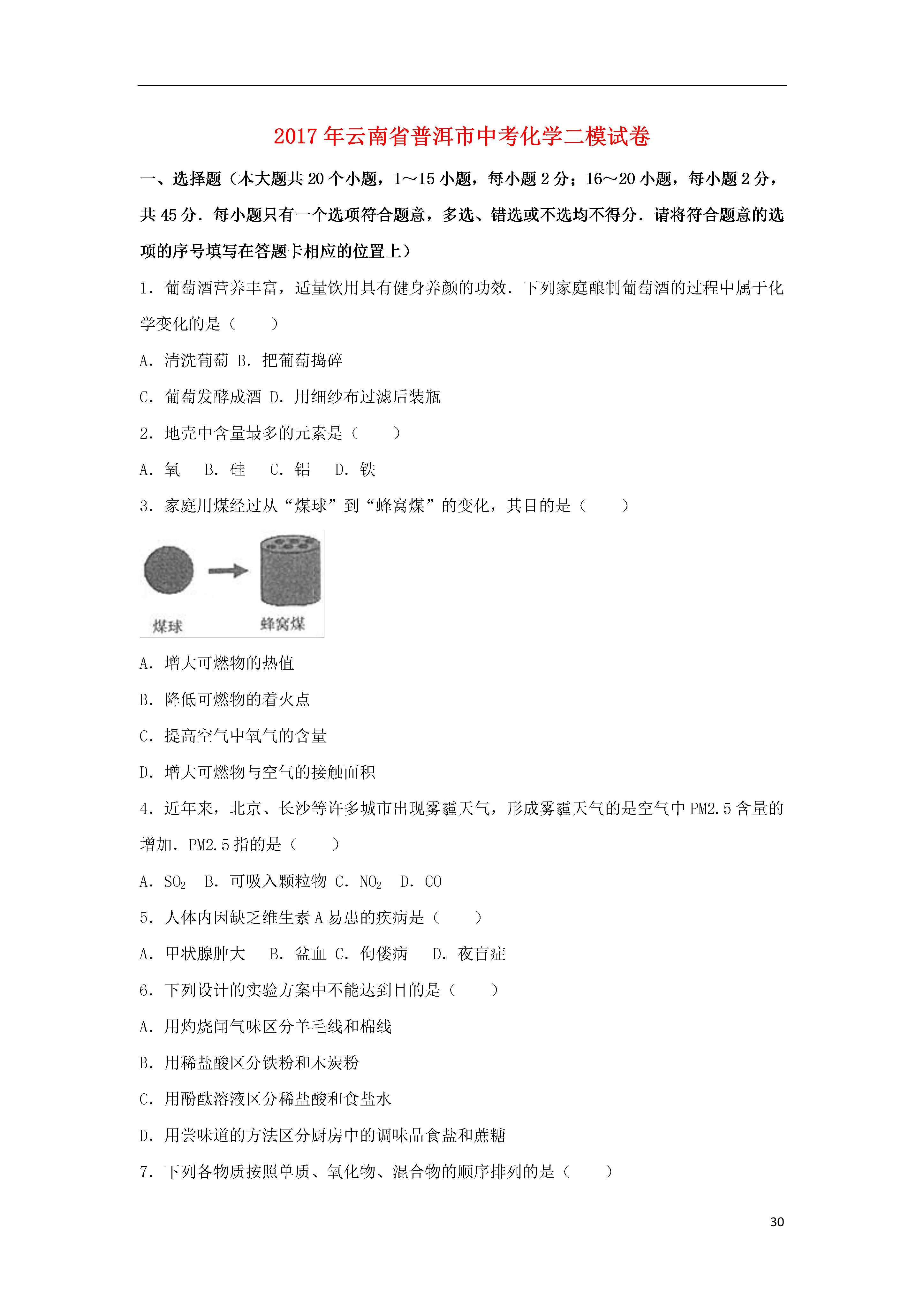 2017年云南省普洱市中考化学二模试卷

一、选择题（本大题共20个小题，1～15小题，每小题2分；16～20小题，每小题2分，共45分．每小题只有一个选项符合题意，多选、错选或不选均不得分．请将符合题意的选项的序号填写在答题卡相应的位置上）

1．葡萄酒营养丰富，适量饮用具有健身养颜的功效．下列家庭酿制葡萄酒的过程中属于化学变化的是（　　）

A．清洗葡萄 B．把葡萄捣碎

C．葡萄发酵成酒 D．用细纱布过滤后装瓶

2．地壳中含量最多的元素是（　　）

A．氧　 B．硅　 C．铝　 D．铁

3．家庭用煤经过从“煤球”到“蜂窝煤”的变化，其目的是（　　）

煤球

蜂窝煤

A．增大可燃物的热值

B．降低可燃物的着火点

C．提高空气中氧气的含量

D．增大可燃物与空气的接触面积

4．近年来，北京、长沙等许多城市出现雾霾天气，形成雾霾天气的是空气中PM2.5含量的增加．PM2.5指的是（　　）

A．$SO_2$　B．可吸入颗粒物 C．$NO_2$　D．CO

5．人体内因缺乏维生素A易患的疾病是（　　）

A．甲状腺肿大　 B．盆血 C．佝偻病　 D．夜盲症

6．下列设计的实验方案中不能达到目的是（　　）

A．用灼烧闻气味区分羊毛线和棉线

B．用稀盐酸区分铁粉和木炭粉

C．用酚酞溶液区分稀盐酸和食盐水

D．用尝味道的方法区分厨房中的调味品食盐和蔗糖

7．下列各物质按照单质、氧化物、混合物的顺序排列的是（　　）

30